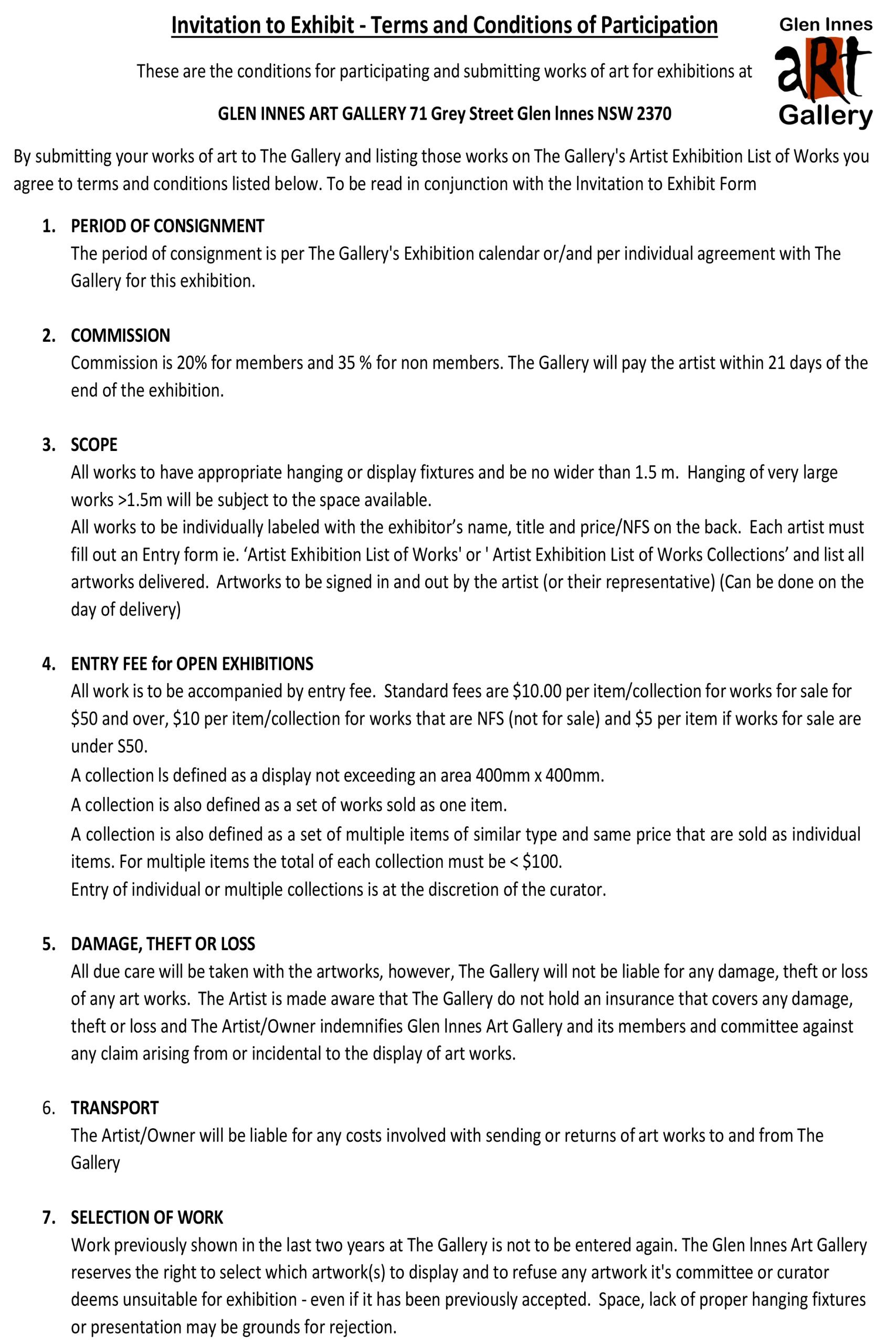 Invitation to Exhibit - Terms and Conditions of Participation

Glen Innes
aRt
Gallery

These are the conditions for participating and submitting works of art for exhibitions at

GLEN INNES ART GALLERY 71 Grey Street Glen Innes NSW 2370

By submitting your works of art to The Gallery and listing those works on The Gallery's Artist Exhibition List of Works you agree to terms and conditions listed below. To be read in conjunction with the Invitation to Exhibit Form

1. PERIOD OF CONSIGNMENT
The period of consignment is per The Gallery's Exhibition calendar or/and per individual agreement with The Gallery for this exhibition.

2. COMMISSION
Commission is 20% for members and 35 % for non members. The Gallery will pay the artist within 21 days of the end of the exhibition.

3. SCOPE
All works to have appropriate hanging or display fixtures and be no wider than 1.5 m. Hanging of very large works >1.5m will be subject to the space available.
All works to be individually labeled with the exhibitor's name, title and price/NFS on the back. Each artist must fill out an Entry form ie. 'Artist Exhibition List of Works' or ' Artist Exhibition List of Works Collections' and list all artworks delivered. Artworks to be signed in and out by the artist (or their representative) (Can be done on the day of delivery)

4. ENTRY FEE for OPEN EXHIBITIONS
All work is to be accompanied by entry fee. Standard fees are \$10.00 per item/collection for works for sale for \$50 and over, \$10 per item/collection for works that are NFS (not for sale) and \$5 per item if works for sale are under S50.
A collection ls defined as a display not exceeding an area 400mm x 400mm.
A collection is also defined as a set of works sold as one item.
A collection is also defined as a set of multiple items of similar type and same price that are sold as individual items. For multiple items the total of each collection must be < \$100.
Entry of individual or multiple collections is at the discretion of the curator.

5. DAMAGE, THEFT OR LOSS
All due care will be taken with the artworks, however, The Gallery will not be liable for any damage, theft or loss of any art works. The Artist is made aware that The Gallery do not hold an insurance that covers any damage, theft or loss and The Artist/Owner indemnifies Glen Innes Art Gallery and its members and committee against any claim arising from or incidental to the display of art works.

6. TRANSPORT
The Artist/Owner will be liable for any costs involved with sending or returns of art works to and from The Gallery

7. SELECTION OF WORK
Work previously shown in the last two years at The Gallery is not to be entered again. The Glen Innes Art Gallery reserves the right to select which artwork(s) to display and to refuse any artwork it's committee or curator deems unsuitable for exhibition - even if it has been previously accepted. Space, lack of proper hanging fixtures or presentation may be grounds for rejection.